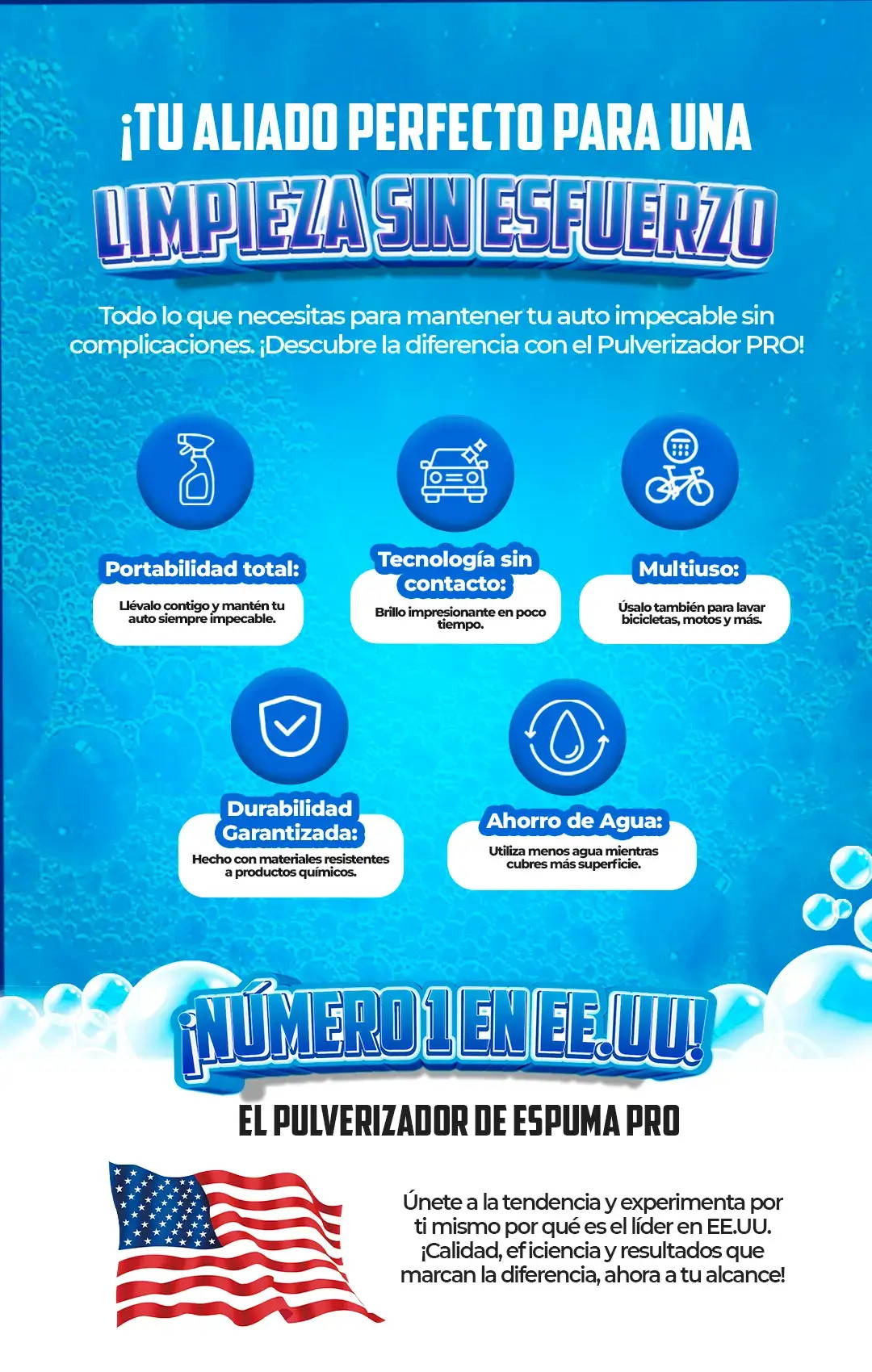 ¡TU ALIADO PERFECTO PARA UNA

LIMPIEZA SIN ESFUERZO

Todo lo que necesitas para mantener tu auto impecable sin complicaciones. ¡Descubre la diferencia con el Pulverizador PRO!

Portabilidad total:

Llévalo contigo y mantén tu auto siempre impecable.

Tecnología sin contacto:

Brillo impresionante en poco tiempo.

Multiuso:

Úsalo también para lavar bicicletas, motos y más.

Durabilidad Garantizada:

Hecho con materiales resistentes a productos químicos.

Ahorro de Agua:

Utiliza menos agua mientras cubres más superficie.

¡NÚMERO 1 EN EE.UU!

EL PULVERIZADOR DE ESPUMA PRO

Únete a la tendencia y experimenta por ti mismo por qué es el líder en EE.UU. ¡Calidad, eficiencia y resultados que marcan la diferencia, ahora a tu alcance!